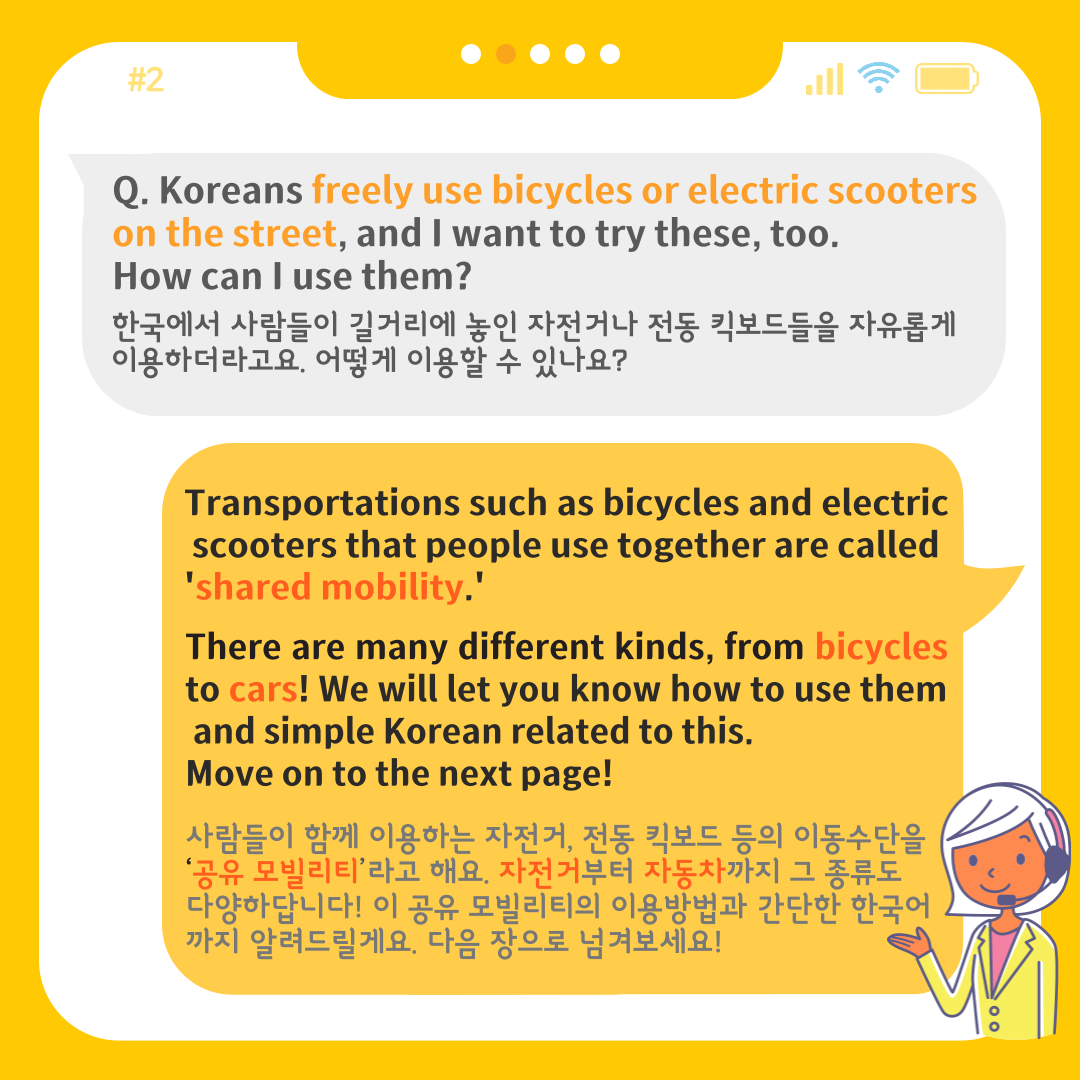 #2

Q. Koreans freely use bicycles or electric scooters on the street, and I want to try these, too.
How can I use them?

한국에서 사람들이 길거리에 놓인 자전거나 전동 킥보드들을 자유롭게 이용하더라고요. 어떻게 이용할 수 있나요?

Transportations such as bicycles and electric scooters that people use together are called 'shared mobility.'

There are many different kinds, from bicycles to cars! We will let you know how to use them and simple Korean related to this.
Move on to the next page!

사람들이 함께 이용하는 자전거, 전동 킥보드 등의 이동수단을 '공유 모빌리티'라고 해요. 자전거부터 자동차까지 그 종류도 다양하답니다! 이 공유 모빌리티의 이용방법과 간단한 한국어까지 알려드릴게요. 다음 장으로 넘겨보세요!